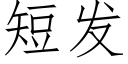 短发